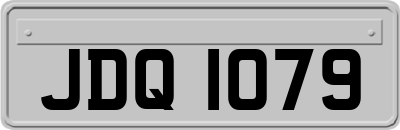 JDQ 1079